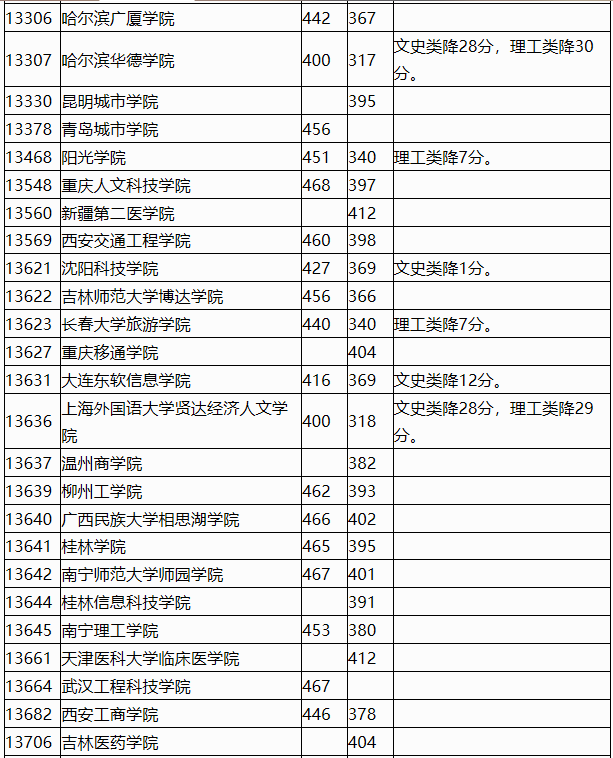 | | | | | |
|---|---|---|---|---|
| 13306 | 哈尔滨广厦学院 | 442 | 367 | |
| 13307 | 哈尔滨华德学院 | 400 | 317 | 文史类降28分，理工类降30分。 |
| 13330 | 昆明城市学院 | | 395 | |
| 13378 | 青岛城市学院 | 456 | | |
| 13468 | 阳光学院 | 451 | 340 | 理工类降7分。 |
| 13548 | 重庆人文科技学院 | 468 | 397 | |
| 13560 | 新疆第二医学院 | | 412 | |
| 13569 | 西安交通工程学院 | 460 | 398 | |
| 13621 | 沈阳科技学院 | 427 | 369 | 文史类降1分。 |
| 13622 | 吉林师范大学博达学院 | 456 | 366 | |
| 13623 | 长春大学旅游学院 | 440 | 340 | 理工类降7分。 |
| 13627 | 重庆移通学院 | | 404 | |
| 13631 | 大连东软信息学院 | 416 | 369 | 文史类降12分。 |
| 13636 | 上海外国语大学贤达经济人文学院 | 400 | 318 | 文史类降28分，理工类降29分。 |
| 13637 | 温州商学院 | | 382 | |
| 13639 | 柳州工学院 | 462 | 393 | |
| 13640 | 广西民族大学相思湖学院 | 466 | 402 | |
| 13641 | 桂林学院 | 465 | 395 | |
| 13642 | 南宁师范大学师园学院 | 467 | 401 | |
| 13644 | 桂林信息科技学院 | | 391 | |
| 13645 | 南宁理工学院 | 453 | 380 | |
| 13661 | 天津医科大学临床医学院 | | 412 | |
| 13664 | 武汉工程科技学院 | 467 | | |
| 13682 | 西安工商学院 | 446 | 378 | |
| 13706 | 吉林医药学院 | | 404 | |